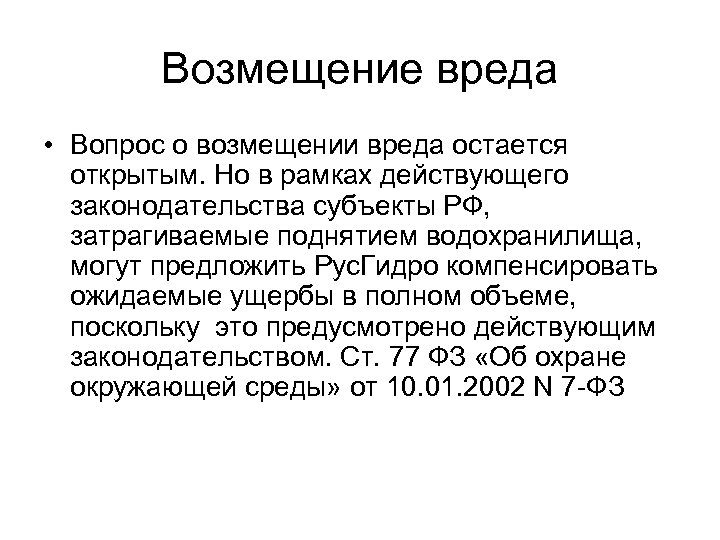 Возмещение вреда

• Вопрос о возмещении вреда остается открытым. Но в рамках действующего законодательства субъекты РФ, затрагиваемые поднятием водохранилища, могут предложить РусГидро компенсировать ожидаемые ущербы в полном объеме, поскольку это предусмотрено действующим законодательством. Ст. 77 ФЗ «Об охране окружающей среды» от 10.01.2002 N 7-ФЗ